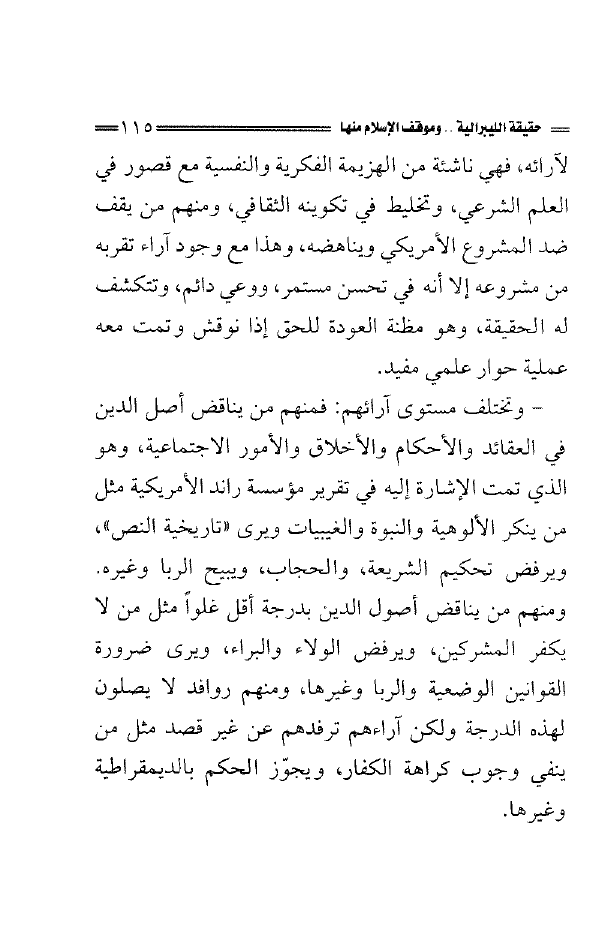 حقيقة الليبرالية .. وموقف الإسلام منها ١١٥

لآرائه، فهي ناشئة من الهزيمة الفكرية والنفسية مع قصور في العلم الشرعي، وتخليط في تكوينه الثقافي، ومنهم من يقف ضد المشروع الأمريكي ويناهضه، وهذا مع وجود آراء تقربه من مشروعه إلا أنه في تحسن مستمر، ووعي دائم، وتتكشف له الحقيقة، وهو مظنة العودة للحق إذا نوقش وتمت معه عملية حوار علمي مفيد.

- وتختلف مستوى آرائهم: فمنهم من يناقض أصل الدين في العقائد والأحكام والأخلاق والأمور الاجتماعية، وهو الذي تمت الإشارة إليه في تقرير مؤسسة راند الأمريكية مثل من ينكر الألوهية والنبوة والغيبيات ويرى «تاريخية النص»، ويرفض تحكيم الشريعة، والحجاب، ويبيح الربا وغيره. ومنهم من يناقض أصول الدين بدرجة أقل غلواً مثل من لا يكفر المشركين، ويرفض الولاء والبراء، ويرى ضرورة القوانين الوضعية والربا وغيرها، ومنهم روافد لا يصلون لهذه الدرجة ولكن آراءهم ترفدهم عن غير قصد مثل من ينفي وجوب كراهة الكفار، ويجوّز الحكم بالديمقراطية وغيرها.